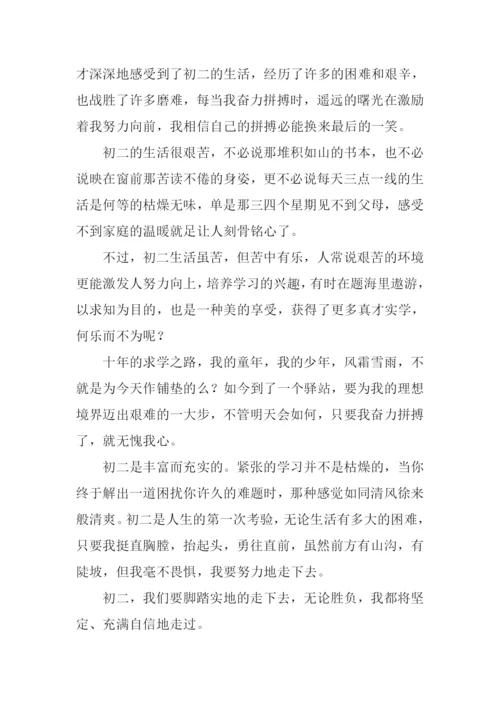 才深深地感受到了初二的生活，经历了许多的困难和艰辛，也战胜了许多磨难，每当我奋力拼搏时，遥远的曙光在激励着我努力向前，我相信自己的拼搏必能换来最后的一笑。

初二的生活很艰苦，不必说那堆积如山的书本，也不必说映在窗前那苦读不倦的身姿，更不必说每天三点一线的生活是何等的枯燥无味，单是那三四个星期见不到父母，感受不到家庭的温暖就足让人刻骨铭心了。

不过，初二生活虽苦，但苦中有乐，人常说艰苦的环境更能激发人努力向上，培养学习的兴趣，有时在题海里遨游，以求知为目的，也是一种美的享受，获得了更多真才实学，何乐而不为呢？

十年的求学之路，我的童年，我的少年，风霜雪雨，不就是为今天作铺垫的么？如今到了一个驿站，要为我的理想境界迈出艰难的一大步，不管明天会如何，只要我奋力拼搏了，就无愧我心。

初二是丰富而充实的。紧张的学习并不是枯燥的，当你终于解出一道困扰你许久的难题时，那种感觉如同清风徐来般清爽。初二是人生的第一次考验，无论生活有多大的困难，只要我挺直胸膛，抬起头，勇往直前，虽然前方有山沟，有陡坡，但我毫不畏惧，我要努力地走下去。

初二，我们要脚踏实地的走下去，无论胜负，我都将坚定、充满自信地走过。